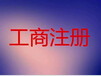 工商注册